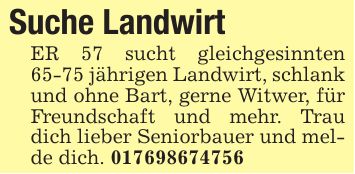 Suche Landwirt

ER 57 sucht gleichgesinnten 65-75 jährigen Landwirt, schlank und ohne Bart, gerne Witwer, für Freundschaft und mehr. Trau dich lieber Seniorbauer und melde dich. 017698674756